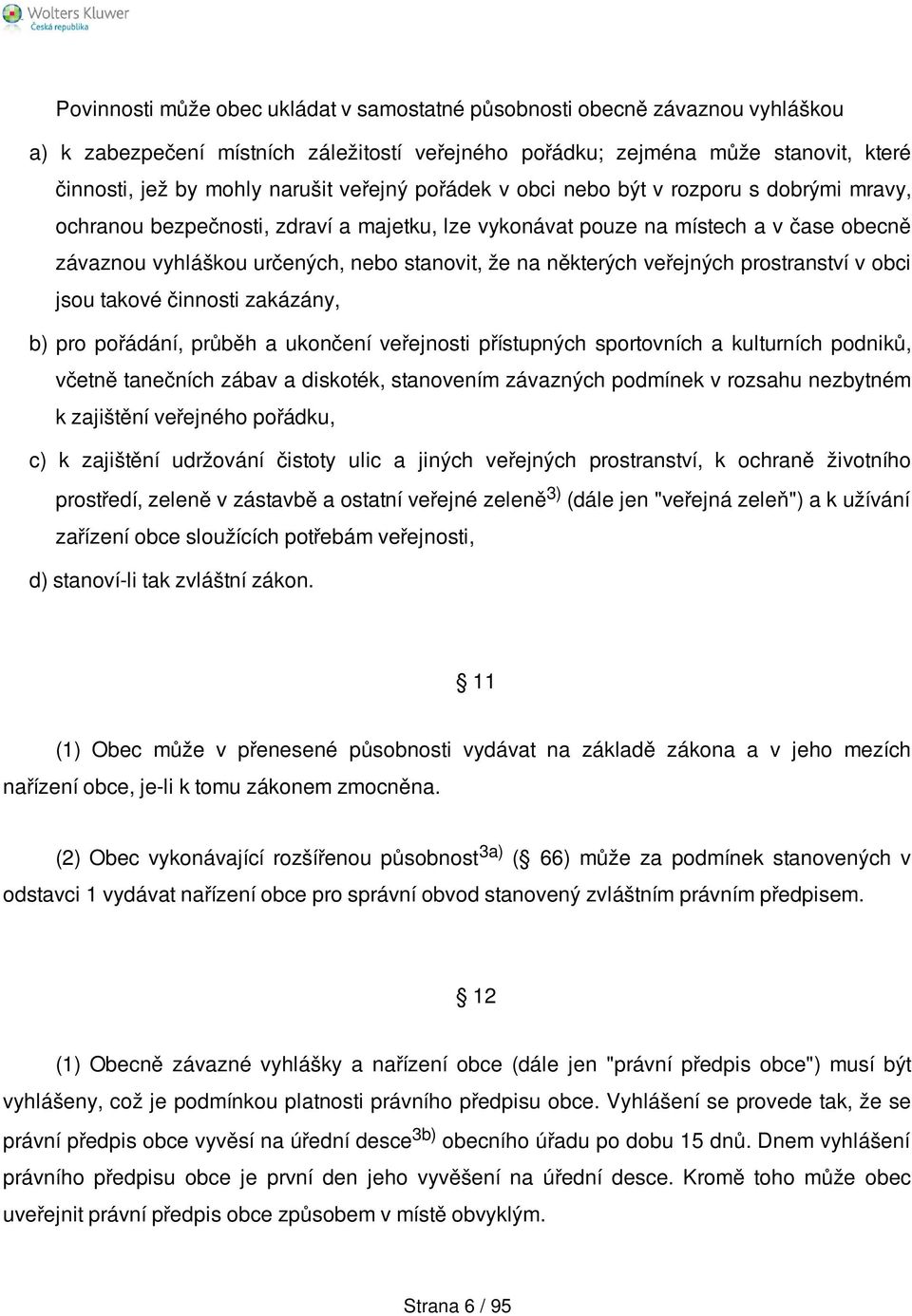 Wolters Kluwer
Česká republika

Povinnosti může obec ukládat v samostatné působnosti obecně závaznou vyhláškou

a) k zabezpečení místních záležitostí veřejného pořádku; zejména může stanovit, které činnosti, jež by mohly narušit veřejný pořádek v obci nebo být v rozporu s dobrými mravy, ochranou bezpečnosti, zdraví a majetku, lze vykonávat pouze na místech a v čase obecně závaznou vyhláškou určených, nebo stanovit, že na některých veřejných prostranství v obci jsou takové činnosti zakázány,

b) pro pořádání, průběh a ukončení veřejnosti přístupných sportovních a kulturních podniků, včetně tanečních zábav a diskoték, stanovením závazných podmínek v rozsahu nezbytném k zajištění veřejného pořádku,

c) k zajištění udržování čistoty ulic a jiných veřejných prostranství, k ochraně životního prostředí, zeleně v zástavbě a ostatní veřejné zeleně$^{3)}$ (dále jen "veřejná zeleň") a k užívání zařízení obce sloužících potřebám veřejnosti,

d) stanoví-li tak zvláštní zákon.

11

(1) Obec může v přenesené působnosti vydávat na základě zákona a v jeho mezích nařízení obce, je-li k tomu zákonem zmocněna.

(2) Obec vykonávající rozšířenou působnost$^{3a)}$ ( 66) může za podmínek stanovených v odstavci 1 vydávat nařízení obce pro správní obvod stanovený zvláštním právním předpisem.

12

(1) Obecně závazné vyhlášky a nařízení obce (dále jen "právní předpis obce") musí být vyhlášeny, což je podmínkou platnosti právního předpisu obce. Vyhlášení se provede tak, že se právní předpis obce vyvěsí na úřední desce$^{3b)}$ obecního úřadu po dobu 15 dnů. Dnem vyhlášení právního předpisu obce je první den jeho vyvěšení na úřední desce. Kromě toho může obec uveřejnit právní předpis obce způsobem v místě obvyklým.

Strana 6 / 95